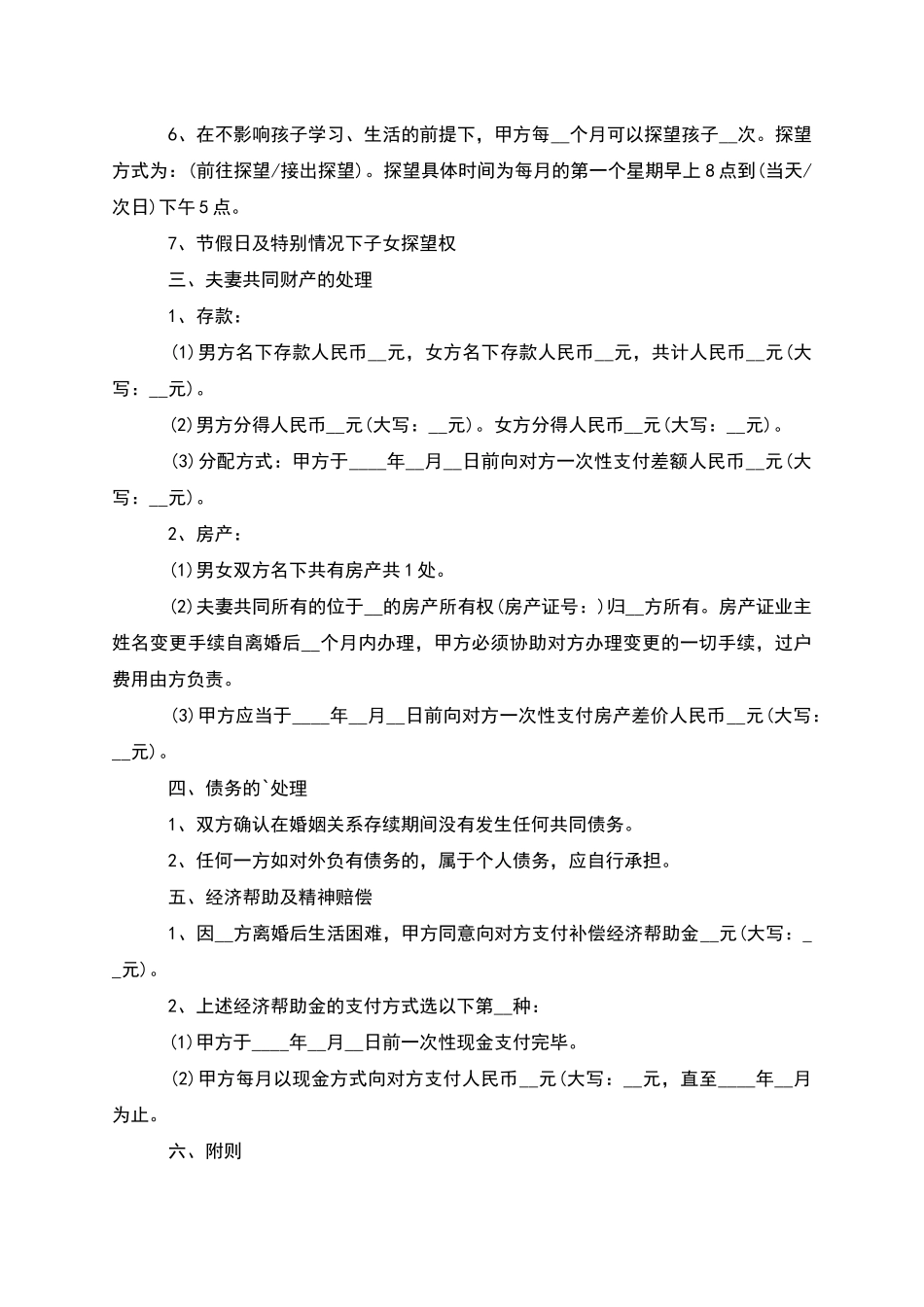 6、在不影响孩子学习、生活的前提下，甲方每__个月可以探望孩子__次。探望方式为：(前往探望/接出探望)。探望具体时间为每月的第一个星期早上8点到(当天/次日)下午5点。

7、节假日及特别情况下子女探望权

三、夫妻共同财产的处理

1、存款：

⑴男方名下存款人民币__元，女方名下存款人民币__元，共计人民币__元(大写：__元)。

⑵男方分得人民币__元(大写：__元)。女方分得人民币__元(大写：__元)。

⑶分配方式：甲方于____年__月__日前向对方一次性支付差额人民币__元(大写：__元)。

2、房产：

⑴男女双方名下共有房产共1处。

⑵夫妻共同所有的位于__的房产所有权(房产证号：)归__方所有。房产证业主姓名变更手续自离婚后__个月内办理，甲方必须协助对方办理变更的一切手续，过户费用由方负责。

⑶甲方应当于____年__月__日前向对方一次性支付房产差价人民币__元(大写：__元)。

四、债务的`处理

1、双方确认在婚姻关系存续期间没有发生任何共同债务。

2、任何一方如对外负有债务的，属于个人债务，应自行承担。

五、经济帮助及精神赔偿

1、因__方离婚后生活困难，甲方同意向对方支付补偿经济帮助金__元(大写：__元)。

2、上述经济帮助金的支付方式选以下第__种：

⑴甲方于____年__月__日前一次性现金支付完毕。

⑵甲方每月以现金方式向对方支付人民币__元(大写：__元，直至____年__月为止。

六、附则